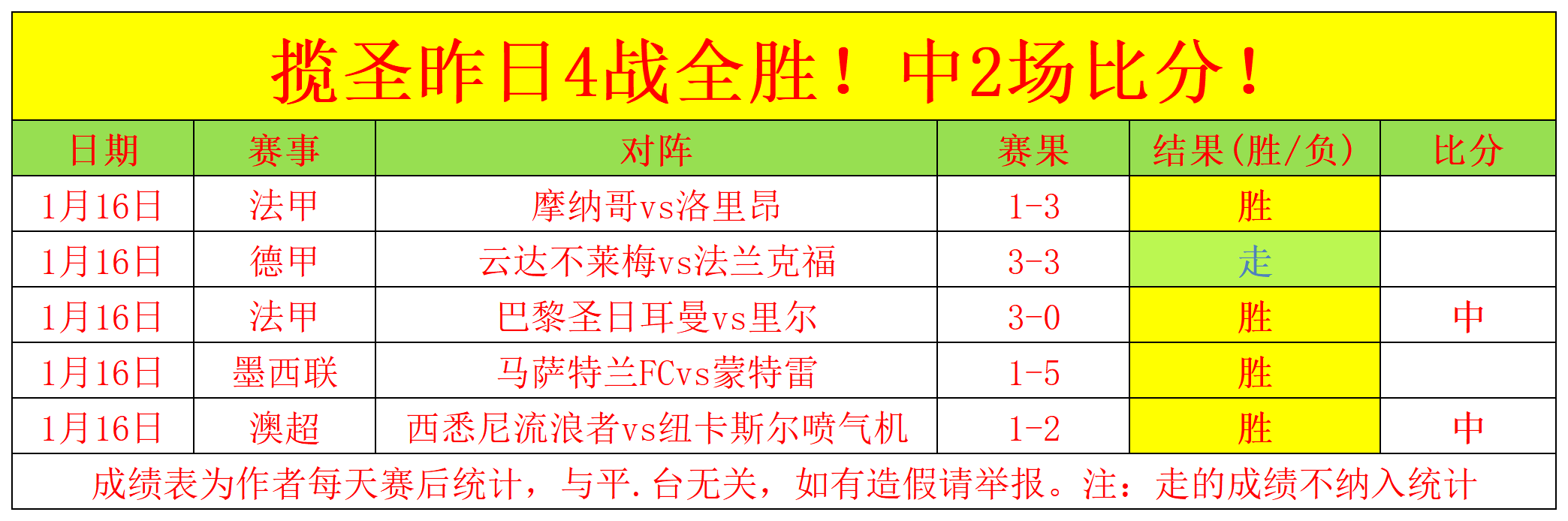 揽圣昨日4战全胜！中2场比分！

| 日期 | 赛事 | 对阵 | 赛果 | 结果(胜/负) | 比分 |
|---|---|---|---|---|---|
| 1月16日 | 法甲 | 摩纳哥vs洛里昂 | 1-3 | 胜 | |
| 1月16日 | 德甲 | 云达不莱梅vs法兰克福 | 3-3 | 走 | |
| 1月16日 | 法甲 | 巴黎圣日耳曼vs里尔 | 3-0 | 胜 | 中 |
| 1月16日 | 墨西联 | 马萨特兰FCvs蒙特雷 | 1-5 | 胜 | |
| 1月16日 | 澳超 | 西悉尼流浪者vs纽卡斯尔喷气机 | 1-2 | 胜 | 中 |

成绩表为作者每天赛后统计，与平.台无关，如有造假请举报。注：走的成绩不纳入统计